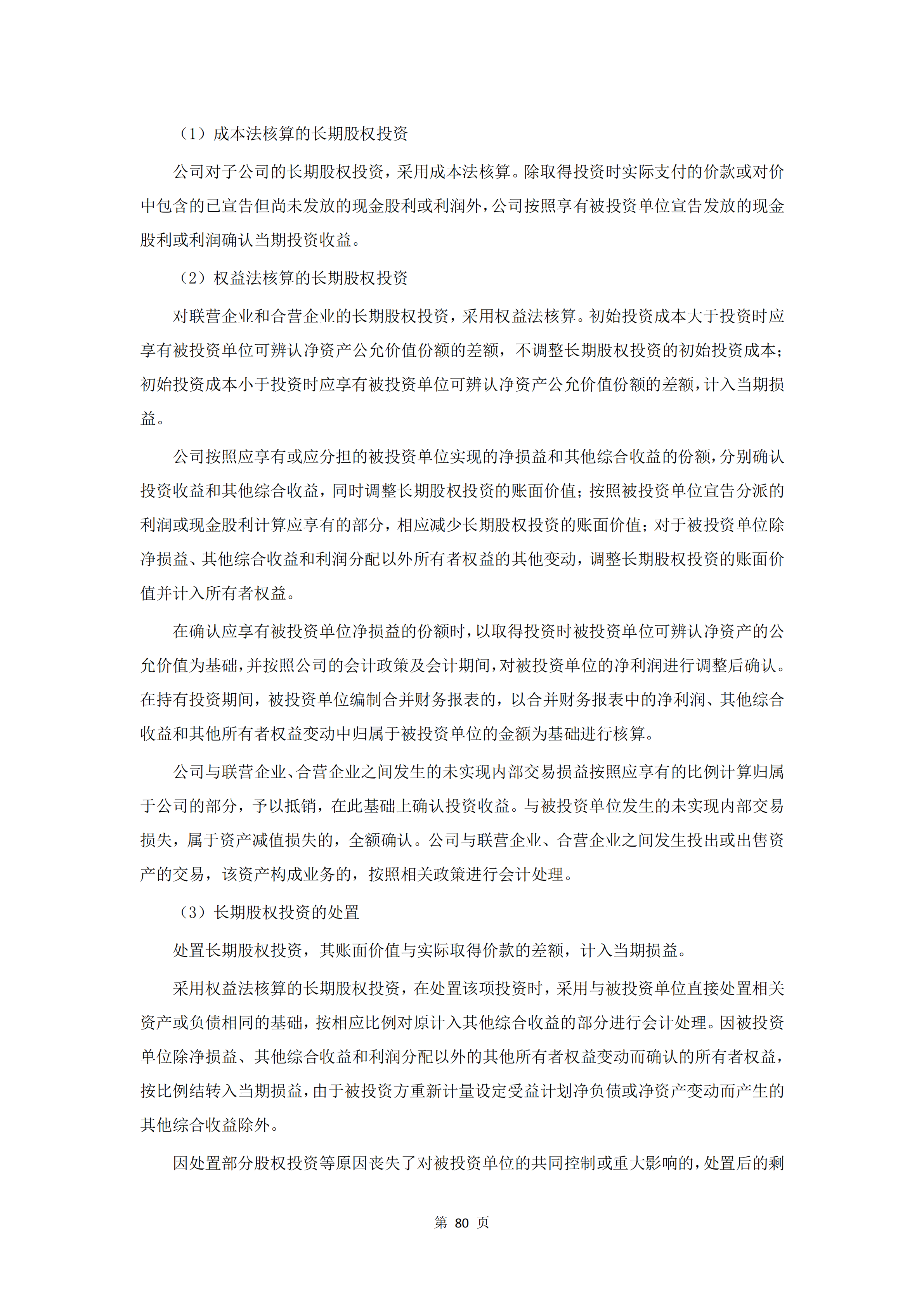 （1）成本法核算的长期股权投资

公司对子公司的长期股权投资，采用成本法核算。除取得投资时实际支付的价款或对价中包含的已宣告但尚未发放的现金股利或利润外，公司按照享有被投资单位宣告发放的现金股利或利润确认当期投资收益。

（2）权益法核算的长期股权投资

对联营企业和合营企业的长期股权投资，采用权益法核算。初始投资成本大于投资时应享有被投资单位可辨认净资产公允价值份额的差额，不调整长期股权投资的初始投资成本；初始投资成本小于投资时应享有被投资单位可辨认净资产公允价值份额的差额，计入当期损益。

公司按照应享有或应分担的被投资单位实现的净损益和其他综合收益的份额，分别确认投资收益和其他综合收益，同时调整长期股权投资的账面价值；按照被投资单位宣告分派的利润或现金股利计算应享有的部分，相应减少长期股权投资的账面价值；对于被投资单位除净损益、其他综合收益和利润分配以外所有者权益的其他变动，调整长期股权投资的账面价值并计入所有者权益。

在确认应享有被投资单位净损益的份额时，以取得投资时被投资单位可辨认净资产的公允价值为基础，并按照公司的会计政策及会计期间，对被投资单位的净利润进行调整后确认。在持有投资期间，被投资单位编制合并财务报表的，以合并财务报表中的净利润、其他综合收益和其他所有者权益变动中归属于被投资单位的金额为基础进行核算。

公司与联营企业、合营企业之间发生的未实现内部交易损益按照应享有的比例计算归属于公司的部分，予以抵销，在此基础上确认投资收益。与被投资单位发生的未实现内部交易损失，属于资产减值损失的，全额确认。公司与联营企业、合营企业之间发生投出或出售资产的交易，该资产构成业务的，按照相关政策进行会计处理。

（3）长期股权投资的处置

处置长期股权投资，其账面价值与实际取得价款的差额，计入当期损益。

采用权益法核算的长期股权投资，在处置该项投资时，采用与被投资单位直接处置相关资产或负债相同的基础，按相应比例对原计入其他综合收益的部分进行会计处理。因被投资单位除净损益、其他综合收益和利润分配以外的其他所有者权益变动而确认的所有者权益，按比例结转入当期损益，由于被投资方重新计量设定受益计划净负债或净资产变动而产生的其他综合收益除外。

因处置部分股权投资等原因丧失了对被投资单位的共同控制或重大影响的，处置后的剩

第 80 页